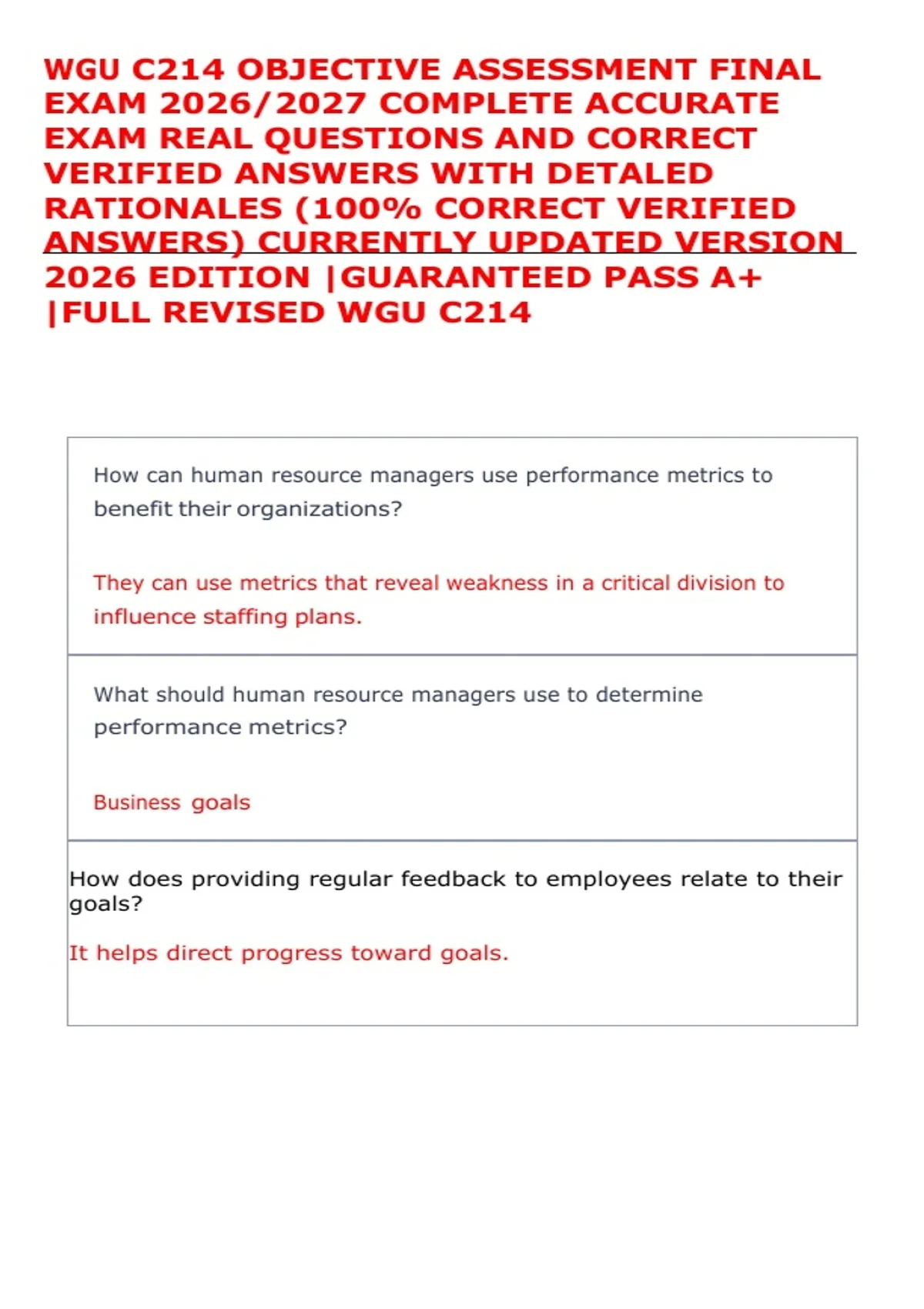 WGU C214 OBJECTIVE ASSESSMENT FINAL EXAM 2026/2027 COMPLETE ACCURATE EXAM REAL QUESTIONS AND CORRECT VERIFIED ANSWERS WITH DETALED RATIONALES (100% CORRECT VERIFIED ANSWERS) CURRENTLY UPDATED VERSION 2026 EDITION |GUARANTEED PASS A+ |FULL REVISED WGU C214

How can human resource managers use performance metrics to benefit their organizations?

They can use metrics that reveal weakness in a critical division to influence staffing plans.

What should human resource managers use to determine performance metrics?

Business goals

How does providing regular feedback to employees relate to their goals?

It helps direct progress toward goals.